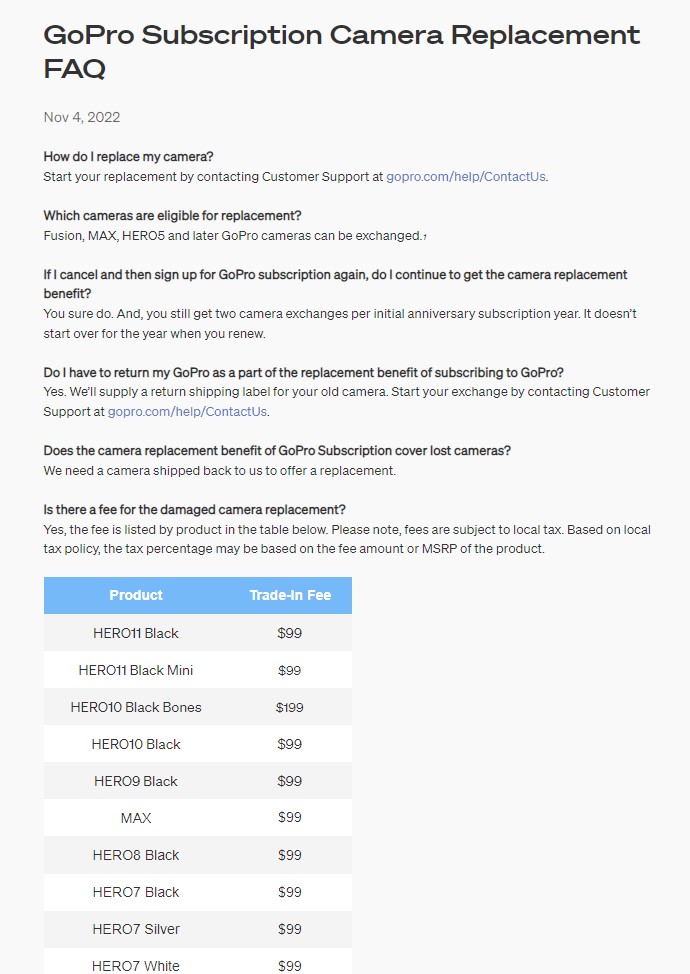 GoPro Subscription Camera Replacement FAQ

Nov 4, 2022

How do I replace my camera?
Start your replacement by contacting Customer Support at gopro.com/help/ContactUs.

Which cameras are eligible for replacement?
Fusion, MAX, HERO5 and later GoPro cameras can be exchanged.†

If I cancel and then sign up for GoPro subscription again, do I continue to get the camera replacement benefit?
You sure do. And, you still get two camera exchanges per initial anniversary subscription year. It doesn't start over for the year when you renew.

Do I have to return my GoPro as a part of the replacement benefit of subscribing to GoPro?
Yes. We'll supply a return shipping label for your old camera. Start your exchange by contacting Customer Support at gopro.com/help/ContactUs.

Does the camera replacement benefit of GoPro Subscription cover lost cameras?
We need a camera shipped back to us to offer a replacement.

Is there a fee for the damaged camera replacement?
Yes, the fee is listed by product in the table below. Please note, fees are subject to local tax. Based on local tax policy, the tax percentage may be based on the fee amount or MSRP of the product.

| Product | Trade-In Fee |
|---|---|
| HERO11 Black | $99 |
| HERO11 Black Mini | $99 |
| HERO10 Black Bones | $199 |
| HERO10 Black | $99 |
| HERO9 Black | $99 |
| MAX | $99 |
| HERO8 Black | $99 |
| HERO7 Black | $99 |
| HERO7 Silver | $99 |
| HERO7 White | $99 |